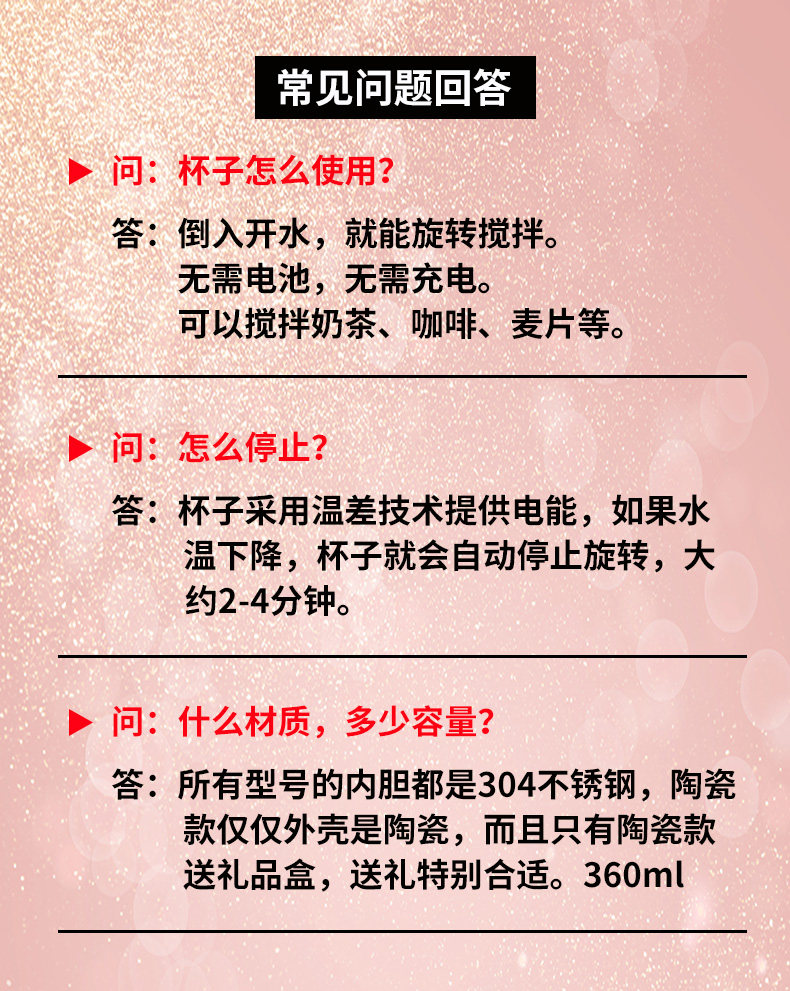 常见问题回答

▶ 问：杯子怎么使用?

答：倒入开水，就能旋转搅拌。
无需电池，无需充电。
可以搅拌奶茶、咖啡、麦片等。

▶ 问：怎么停止?

答：杯子采用温差技术提供电能，如果水温下降，杯子就会自动停止旋转，大约2-4分钟。

▶ 问：什么材质，多少容量?

答：所有型号的内胆都是304不锈钢，陶瓷款仅仅外壳是陶瓷，而且只有陶瓷款送礼品盒，送礼特别合适。360ml